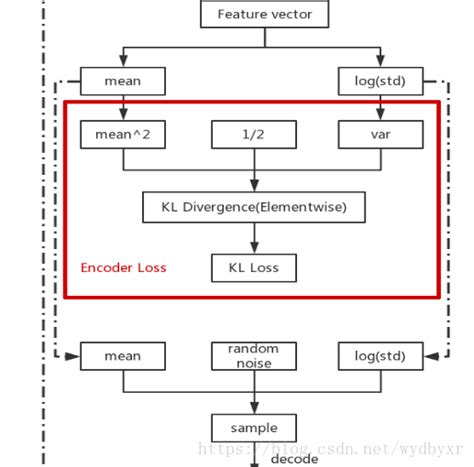 Feature vector

mean

log(std)

mean^2

1/2

var

KL Divergence(Elementwise)

Encoder Loss

KL Loss

mean

random noise

log(std)

sample

https://blog.csdn.net/wydbyxr

decode